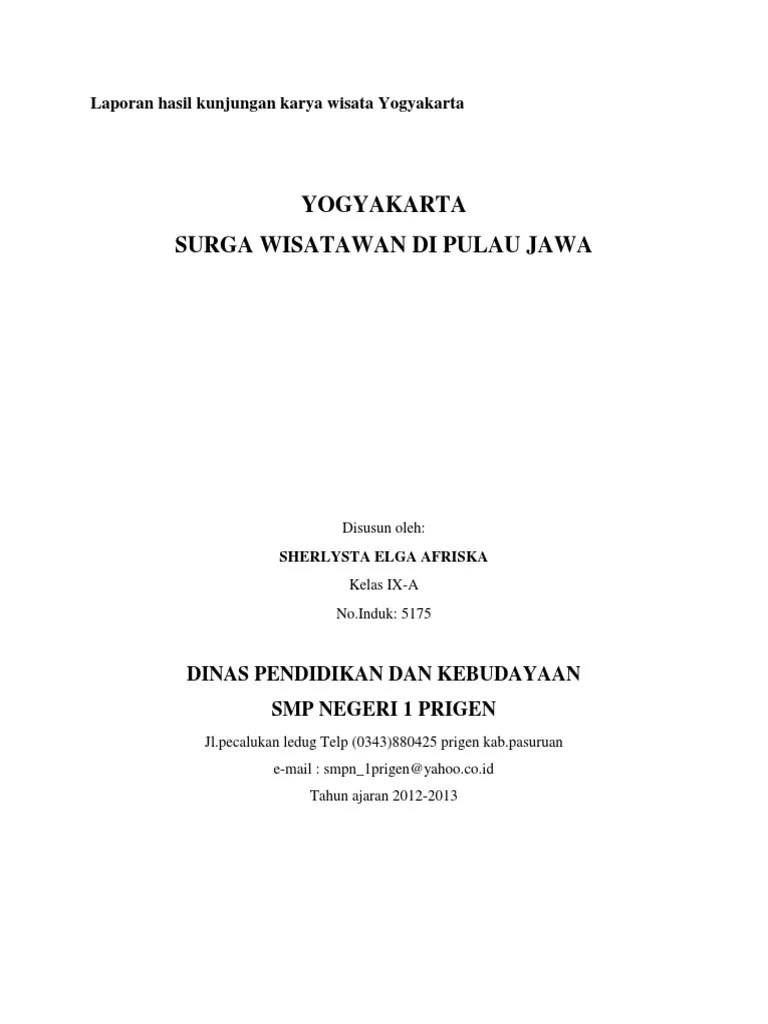 Laporan hasil kunjungan karya wisata Yogyakarta

YOGYAKARTA

SURGA WISATAWAN DI PULAU JAWA

Disusun oleh:

SHERLYSTA ELGA AFRISKA

Kelas IX-A

No.Induk: 5175

DINAS PENDIDIKAN DAN KEBUDAYAAN

SMP NEGERI 1 PRIGEN

Jl.pecalukan ledug Telp (0343)880425 prigen kab.pasuruan

e-mail : smpn_1prigen@yahoo.co.id

Tahun ajaran 2012-2013